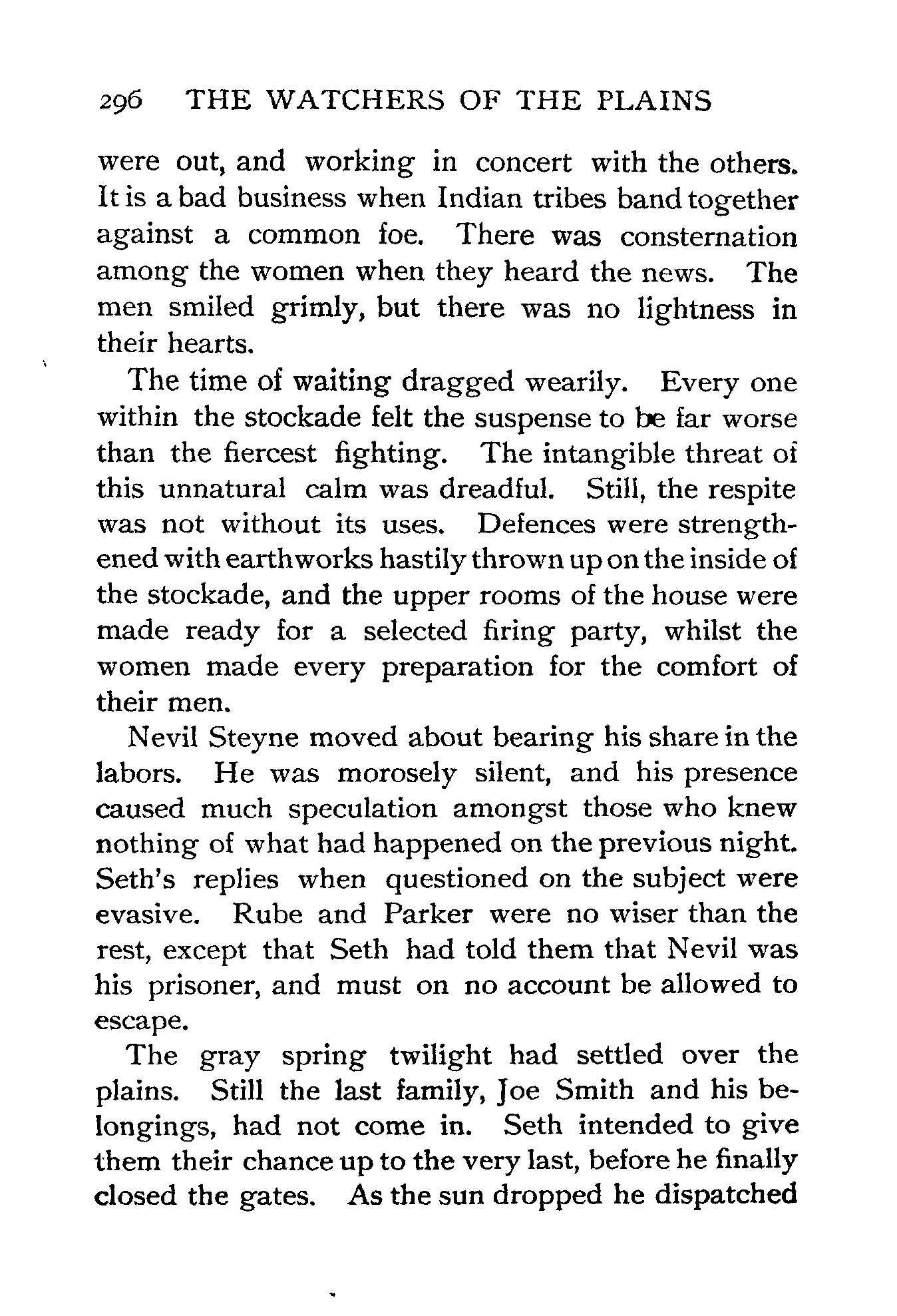 296 THE WATCHERS OF THE PLAINS

were out, and working in concert with the others. It is a bad business when Indian tribes band together against a common foe. There was consternation among the women when they heard the news. The men smiled grimly, but there was no lightness in their hearts.

The time of waiting dragged wearily. Every one within the stockade felt the suspense to be far worse than the fiercest fighting. The intangible threat of this unnatural calm was dreadful. Still, the respite was not without its uses. Defences were strengthened with earthworks hastily thrown up on the inside of the stockade, and the upper rooms of the house were made ready for a selected firing party, whilst the women made every preparation for the comfort of their men.

Nevil Steyne moved about bearing his share in the labors. He was morosely silent, and his presence caused much speculation amongst those who knew nothing of what had happened on the previous night. Seth's replies when questioned on the subject were evasive. Rube and Parker were no wiser than the rest, except that Seth had told them that Nevil was his prisoner, and must on no account be allowed to escape.

The gray spring twilight had settled over the plains. Still the last family, Joe Smith and his belongings, had not come in. Seth intended to give them their chance up to the very last, before he finally closed the gates. As the sun dropped he dispatched